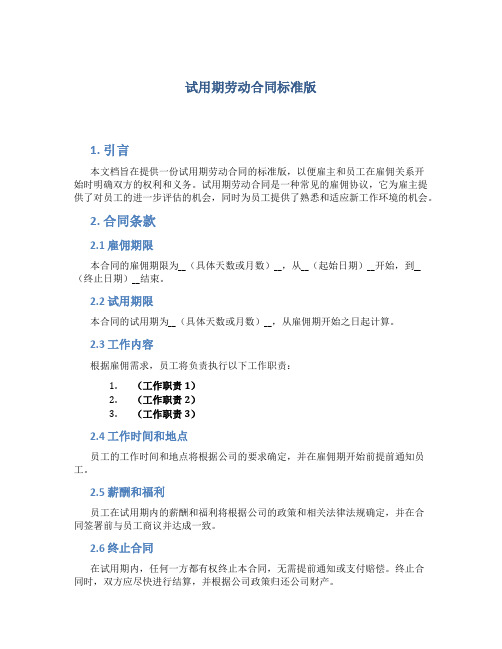 试用期劳动合同标准版

1. 引言

本文档旨在提供一份试用期劳动合同的标准版，以便雇主和员工在雇佣关系开始时明确双方的权利和义务。试用期劳动合同是一种常见的雇佣协议，它为雇主提供了对员工的进一步评估的机会，同时为员工提供了熟悉和适应新工作环境的机会。

2. 合同条款

2.1 雇佣期限

本合同的雇佣期限为__（具体天数或月数）__，从__（起始日期）__开始，到__（终止日期）__结束。

2.2 试用期限

本合同的试用期为__（具体天数或月数）__，从雇佣期开始之日起计算。

2.3 工作内容

根据雇佣需求，员工将负责执行以下工作职责：

1. （工作职责 1）
2. （工作职责 2）
3. （工作职责 3）

2.4 工作时间和地点

员工的工作时间和地点将根据公司的要求确定，并在雇佣期开始前提前通知员工。

2.5 薪酬和福利

员工在试用期内的薪酬和福利将根据公司的政策和相关法律法规确定，并在合同签署前与员工商议并达成一致。

2.6 终止合同

在试用期内，任何一方都有权终止本合同，无需提前通知或支付赔偿。终止合同时，双方应尽快进行结算，并根据公司政策归还公司财产。